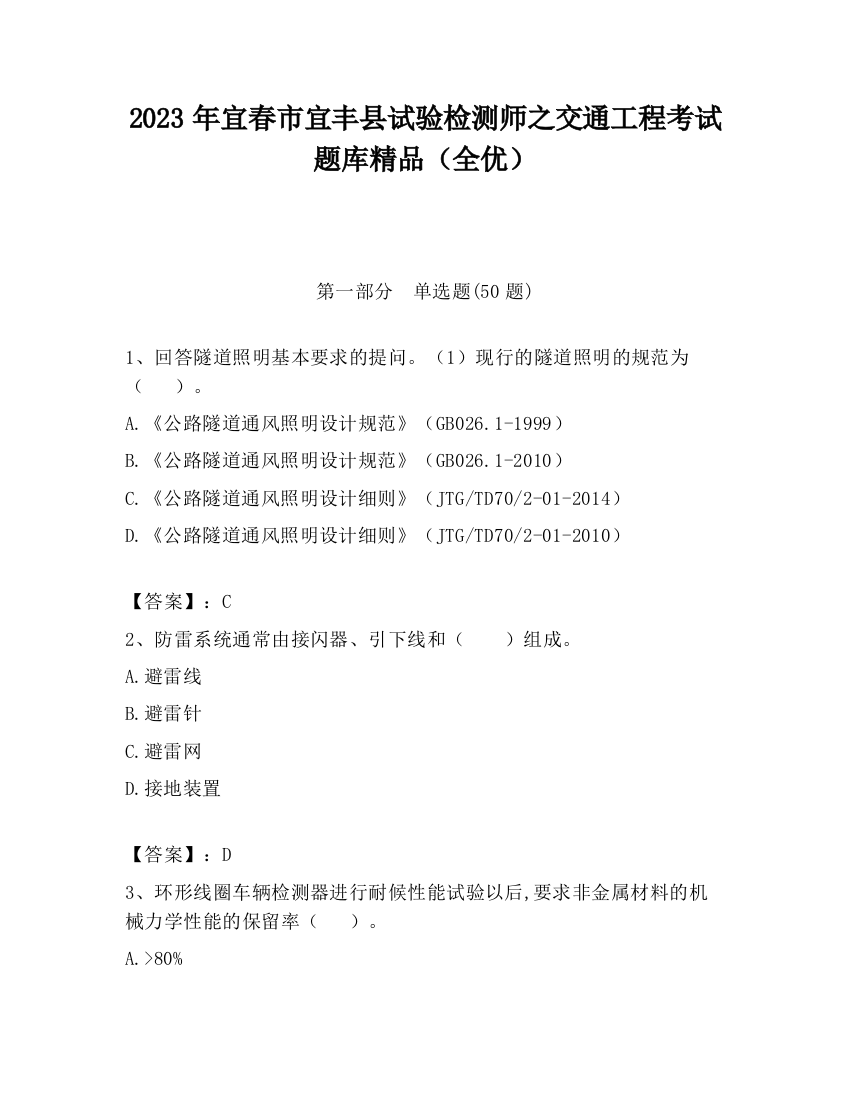 2023 年宜春市宜丰县试验检测师之交通工程考试题库精品（全优）

第一部分　单选题(50 题)

1、回答隧道照明基本要求的提问。（1）现行的隧道照明的规范为（　　）。

A.《公路隧道通风照明设计规范》（GB026.1-1999）

B.《公路隧道通风照明设计规范》（GB026.1-2010）

C.《公路隧道通风照明设计细则》（JTG/TD70/2-01-2014）

D.《公路隧道通风照明设计细则》（JTG/TD70/2-01-2010）

【答案】：C

2、防雷系统通常由接闪器、引下线和（　　）组成。

A.避雷线

B.避雷针

C.避雷网

D.接地装置

【答案】：D

3、环形线圈车辆检测器进行耐候性能试验以后,要求非金属材料的机械力学性能的保留率（　　）。

A.>80%